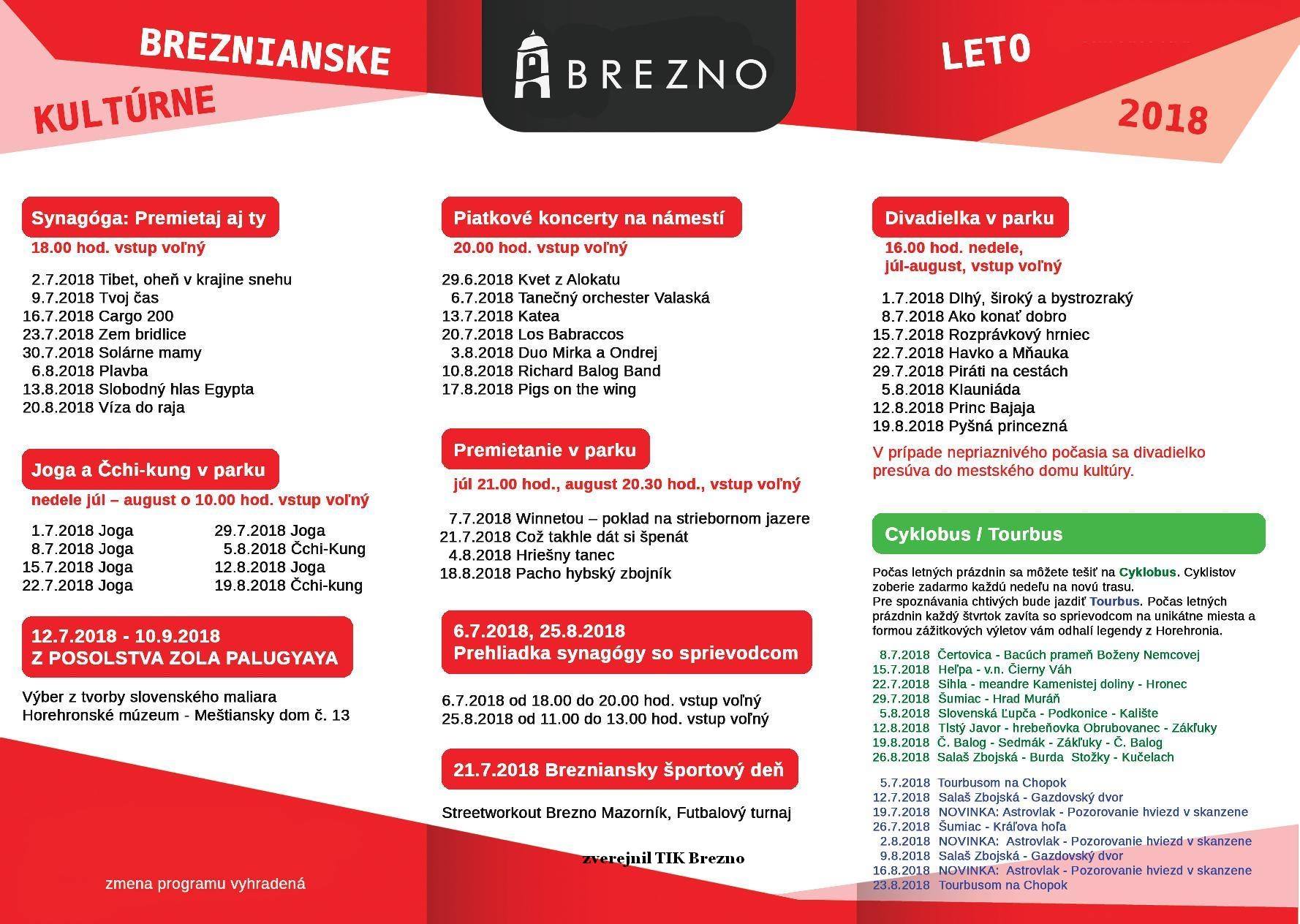 BREZNIANSKE

KULTÚRNE

BREZNO

LETO

2018

Synagóga: Premietaj aj ty

18.00 hod. vstup voľný

2.7.2018 Tibet, oheň v krajine snehu
9.7.2018 Tvoj čas
16.7.2018 Cargo 200
23.7.2018 Zem bridlice
30.7.2018 Solárne mamy
6.8.2018 Plavba
13.8.2018 Slobodný hlas Egypta
20.8.2018 Víza do raja

Joga a Čchi-kung v parku

nedele júl – august o 10.00 hod. vstup voľný

1.7.2018 Joga
8.7.2018 Joga
15.7.2018 Joga
22.7.2018 Joga
29.7.2018 Joga
5.8.2018 Čchi-Kung
12.8.2018 Joga
19.8.2018 Čchi-kung

12.7.2018 - 10.9.2018
Z POSOLSTVA ZOLA PALUGYAYA

Výber z tvorby slovenského maliara
Horehronské múzeum - Meštiansky dom č. 13

zmena programu vyhradená

Piatkové koncerty na námestí

20.00 hod. vstup voľný

29.6.2018 Kvet z Alokatu
6.7.2018 Tanečný orchester Valaská
13.7.2018 Katea
20.7.2018 Los Babraccos
3.8.2018 Duo Mirka a Ondrej
10.8.2018 Richard Balog Band
17.8.2018 Pigs on the wing

Premietanie v parku

júl 21.00 hod., august 20.30 hod., vstup voľný

7.7.2018 Winnetou – poklad na striebornom jazere
21.7.2018 Což takhle dát si špenát
4.8.2018 Hriešny tanec
18.8.2018 Pacho hybský zbojník

6.7.2018, 25.8.2018
Prehliadka synagógy so sprievodcom

6.7.2018 od 18.00 do 20.00 hod. vstup voľný
25.8.2018 od 11.00 do 13.00 hod. vstup voľný

21.7.2018 Brezniansky športový deň

Streetworkout Brezno Mazorník, Futbalový turnaj

zverejnil TIK Brezno

Divadielka v parku

16.00 hod. nedele,
júl-august, vstup voľný

1.7.2018 Dlhý, široký a bystrozraký
8.7.2018 Ako konať dobro
15.7.2018 Rozprávkový hrniec
22.7.2018 Havko a Mňauka
29.7.2018 Piráti na cestách
5.8.2018 Klauniáda
12.8.2018 Princ Bajaja
19.8.2018 Pyšná princezná

V prípade nepriaznivého počasia sa divadielko presúva do mestského domu kultúry.

Cyklobus / Tourbus

Počas letných prázdnin sa môžete tešiť na Cyklobus. Cyklistov zoberie zadarmo každú nedeľu na novú trasu.
Pre spoznávania chtivých bude jazdiť Tourbus. Počas letných prázdnin každý štvrtok zavíta so sprievodcom na unikátne miesta a formou zážitkových výletov vám odhalí legendy z Horehronia.

8.7.2018 Čertovica - Bacúch prameň Boženy Nemcovej
15.7.2018 Heľpa - v.n. Čierny Váh
22.7.2018 Sihla - meandre Kamenistej doliny - Hronec
29.7.2018 Šumiac - Hrad Muráň
5.8.2018 Slovenská Ľupča - Podkonice - Kalište
12.8.2018 Tlstý Javor - hrebeňovka Obrubovanec - Zákľuky
19.8.2018 Č. Balog - Sedmák - Zákľuky - Č. Balog
26.8.2018 Salaš Zbojská - Burda Stožky - Kučelach

5.7.2018 Tourbusom na Chopok
12.7.2018 Salaš Zbojská - Gazdovský dvor
19.7.2018 NOVINKA: Astrovlak - Pozorovanie hviezd v skanzene
26.7.2018 Šumiac - Kráľova hoľa
2.8.2018 NOVINKA: Astrovlak - Pozorovanie hviezd v skanzene
9.8.2018 Salaš Zbojská - Gazdovský dvor
16.8.2018 NOVINKA: Astrovlak - Pozorovanie hviezd v skanzene
23.8.2018 Tourbusom na Chopok